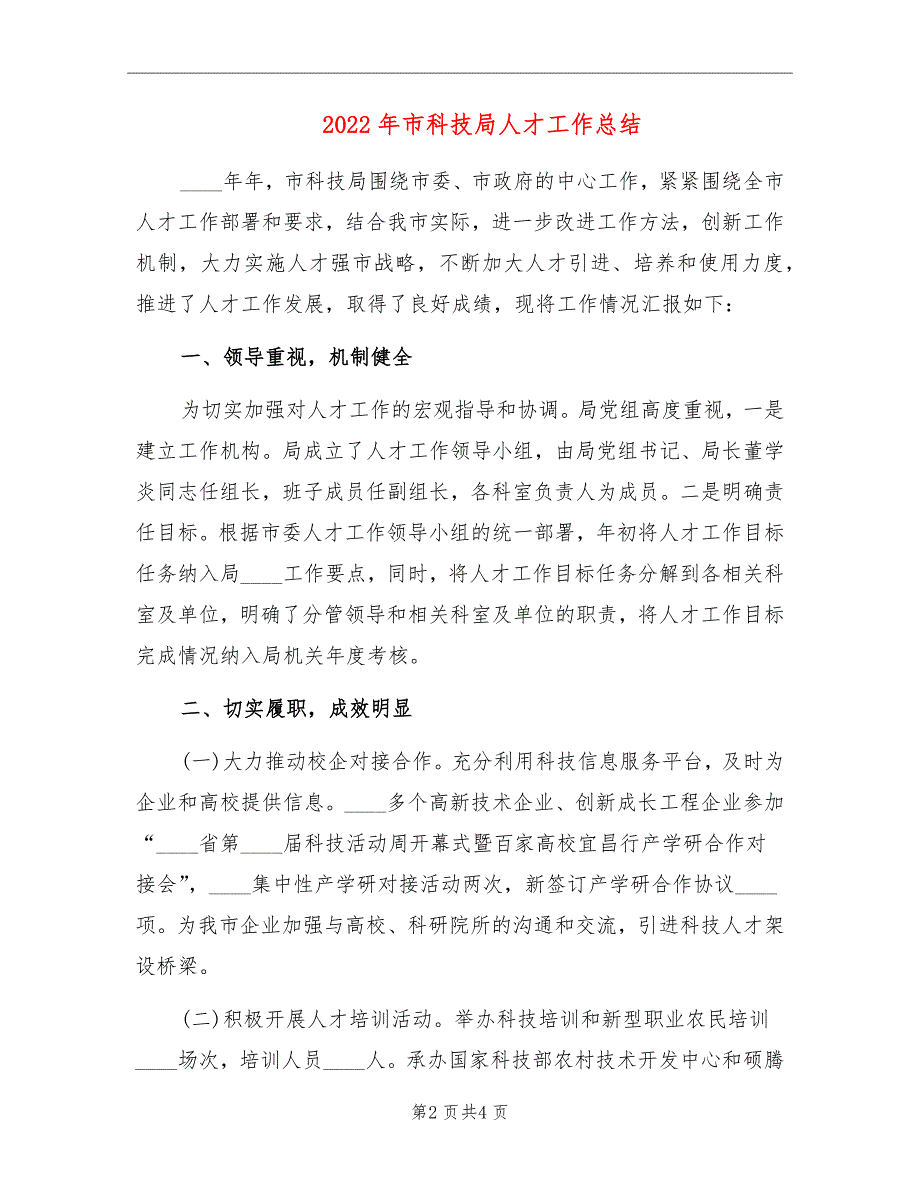 2022年市科技局人才工作总结

____年年，市科技局围绕市委、市政府的中心工作，紧紧围绕全市人才工作部署和要求，结合我市实际，进一步改进工作方法，创新工作机制，大力实施人才强市战略，不断加大人才引进、培养和使用力度，推进了人才工作发展，取得了良好成绩，现将工作情况汇报如下：

一、领导重视，机制健全

为切实加强对人才工作的宏观指导和协调。局党组高度重视，一是建立工作机构。局成立了人才工作领导小组，由局党组书记、局长董学炎同志任组长，班子成员任副组长，各科室负责人为成员。二是明确责任目标。根据市委人才工作领导小组的统一部署，年初将人才工作目标任务纳入局____工作要点，同时，将人才工作目标任务分解到各相关科室及单位，明确了分管领导和相关科室及单位的职责，将人才工作目标完成情况纳入局机关年度考核。

二、切实履职，成效明显

(一)大力推动校企对接合作。充分利用科技信息服务平台，及时为企业和高校提供信息。____多个高新技术企业、创新成长工程企业参加“____省第____届科技活动周开幕式暨百家高校宜昌行产学研合作对接会”，____集中性产学研对接活动两次，新签订产学研合作协议____项。为我市企业加强与高校、科研院所的沟通和交流，引进科技人才架设桥梁。

(二)积极开展人才培训活动。举办科技培训和新型职业农民培训____场次，培训人员____人。承办国家科技部农村技术开发中心和硕腾

第2页共4页